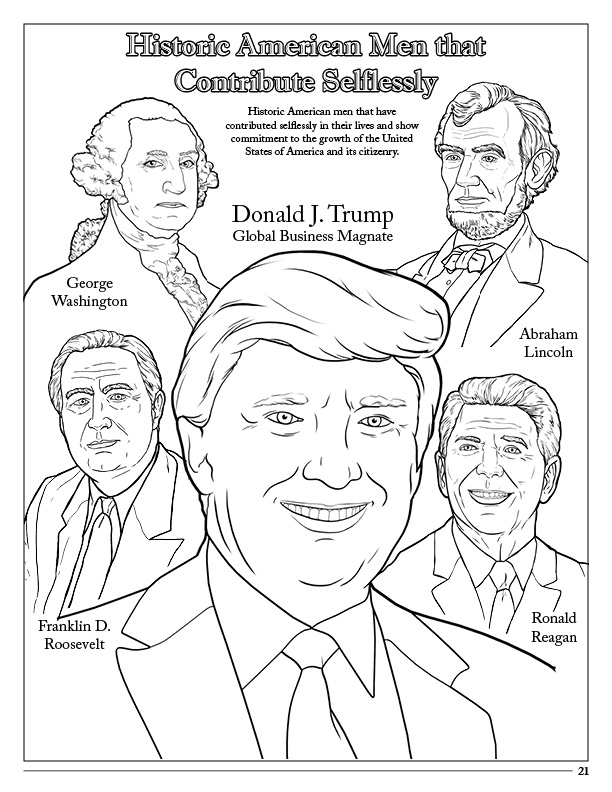 Historic American Men that Contribute Selflessly

Historic American men that have contributed selflessly in their lives and show commitment to the growth of the United States of America and its citizenry.

Donald J. Trump
Global Business Magnate

George
Washington

Abraham
Lincoln

Franklin D.
Roosevelt

Ronald
Reagan

21